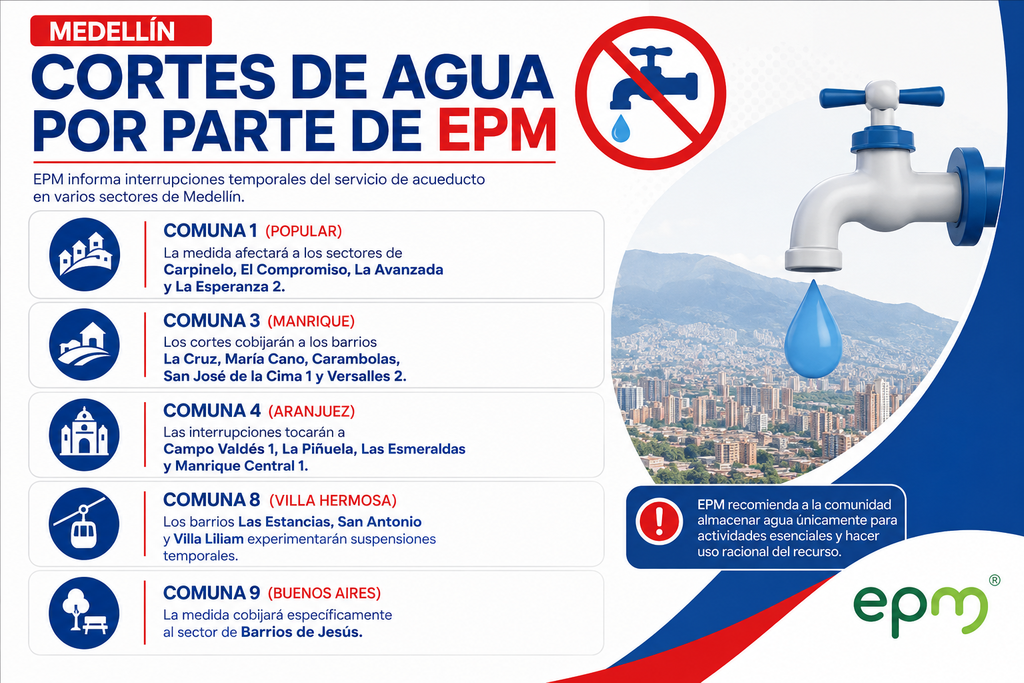 MEDELLÍN

CORTES DE AGUA POR PARTE DE EPM

EPM informa interrupciones temporales del servicio de acueducto en varios sectores de Medellín.

COMUNA 1 (POPULAR)
La medida afectará a los sectores de Carpinelo, El Compromiso, La Avanzada y La Esperanza 2.

COMUNA 3 (MANRIQUE)
Los cortes cobijarán a los barrios La Cruz, María Cano, Carambolas, San José de la Cima 1 y Versalles 2.

COMUNA 4 (ARANJUEZ)
Las interrupciones tocarán a Campo Valdés 1, La Piñuela, Las Esmeraldas y Manrique Central 1.

COMUNA 8 (VILLA HERMOSA)
Los barrios Las Estancias, San Antonio y Villa Liliam experimentarán suspensiones temporales.

COMUNA 9 (BUENOS AIRES)
La medida cobijará específicamente al sector de Barrios de Jesús.

EPM recomienda a la comunidad almacenar agua únicamente para actividades esenciales y hacer uso racional del recurso.

epm®